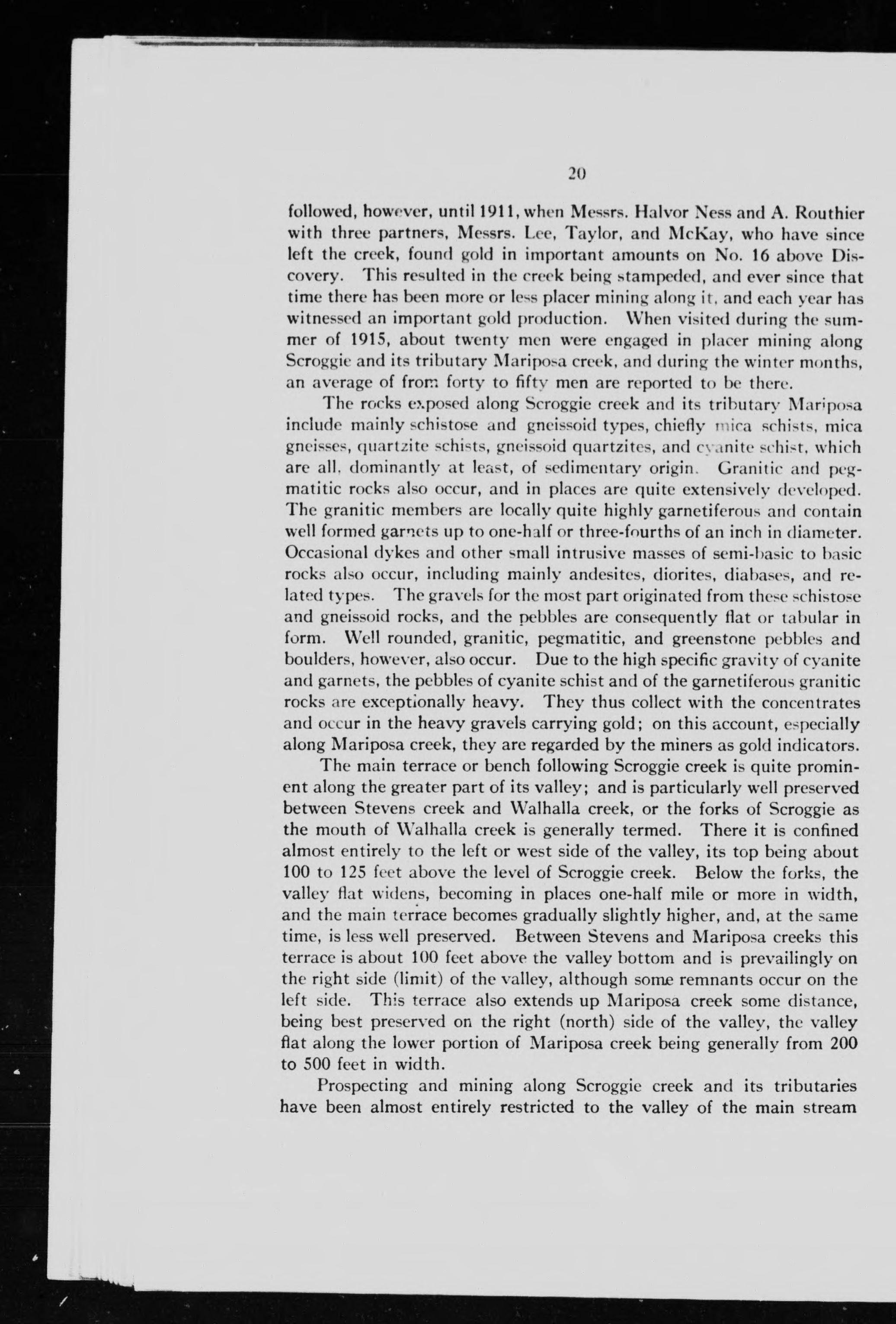 20

followed, however, until 1911, when Messrs. Halvor Ness and A. Routhier with three partners, Messrs. Lee, Taylor, and McKay, who have since left the creek, found gold in important amounts on No. 16 above Discovery. This resulted in the creek being stampeded, and ever since that time there has been more or less placer mining along it, and each year has witnessed an important gold production. When visited during the summer of 1915, about twenty men were engaged in placer mining along Scroggie and its tributary Mariposa creek, and during the winter months, an average of from forty to fifty men are reported to be there.

The rocks exposed along Scroggie creek and its tributary Mariposa include mainly schistose and gneissoid types, chiefly mica schists, mica gneisses, quartzite schists, gneissoid quartzites, and cyanite schist, which are all, dominantly at least, of sedimentary origin. Granitic and pegmatitic rocks also occur, and in places are quite extensively developed. The granitic members are locally quite highly garnetiferous and contain well formed garnets up to one-half or three-fourths of an inch in diameter. Occasional dykes and other small intrusive masses of semi-basic to basic rocks also occur, including mainly andesites, diorites, diabases, and related types. The gravels for the most part originated from these schistose and gneissoid rocks, and the pebbles are consequently flat or tabular in form. Well rounded, granitic, pegmatitic, and greenstone pebbles and boulders, however, also occur. Due to the high specific gravity of cyanite and garnets, the pebbles of cyanite schist and of the garnetiferous granitic rocks are exceptionally heavy. They thus collect with the concentrates and occur in the heavy gravels carrying gold; on this account, especially along Mariposa creek, they are regarded by the miners as gold indicators.

The main terrace or bench following Scroggie creek is quite prominent along the greater part of its valley; and is particularly well preserved between Stevens creek and Walhalla creek, or the forks of Scroggie as the mouth of Walhalla creek is generally termed. There it is confined almost entirely to the left or west side of the valley, its top being about 100 to 125 feet above the level of Scroggie creek. Below the forks, the valley flat widens, becoming in places one-half mile or more in width, and the main terrace becomes gradually slightly higher, and, at the same time, is less well preserved. Between Stevens and Mariposa creeks this terrace is about 100 feet above the valley bottom and is prevailingly on the right side (limit) of the valley, although some remnants occur on the left side. This terrace also extends up Mariposa creek some distance, being best preserved on the right (north) side of the valley, the valley flat along the lower portion of Mariposa creek being generally from 200 to 500 feet in width.

Prospecting and mining along Scroggie creek and its tributaries have been almost entirely restricted to the valley of the main stream